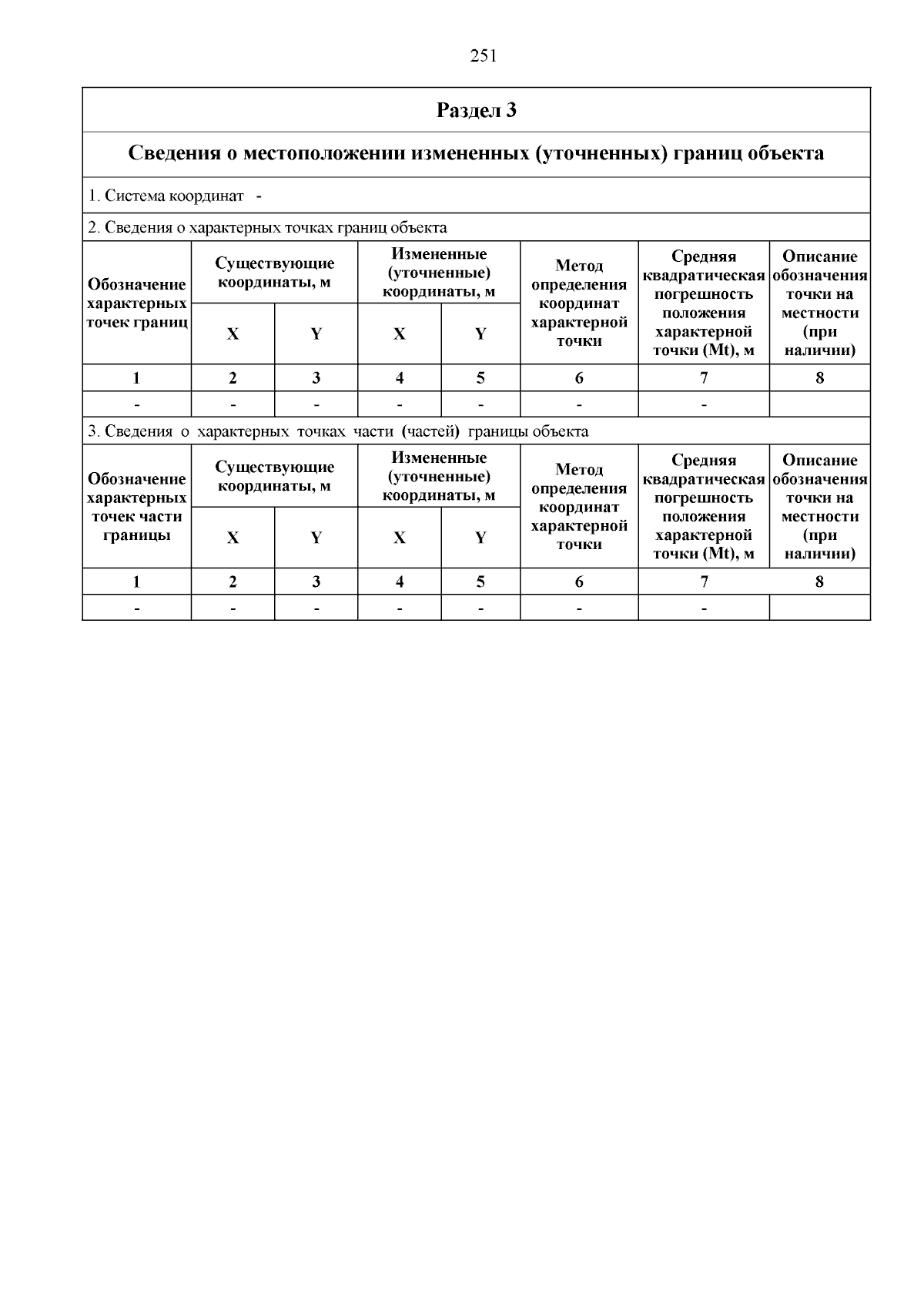 251

Раздел 3

Сведения о местоположении измененных (уточненных) границ объекта

1. Система координат -

2. Сведения о характерных точках границ объекта

| Обозначение характерных точек границ | Существующие координаты, м X | Существующие координаты, м Y | Измененные (уточненные) координаты, м X | Измененные (уточненные) координаты, м Y | Метод определения координат характерной точки | Средняя квадратическая погрешность положения характерной точки (Mt), м | Описание обозначения точки на местности (при наличии) |
|---|---|---|---|---|---|---|---|
| 1 | 2 | 3 | 4 | 5 | 6 | 7 | 8 |
| - | - | - | - | - | - | - | |

3. Сведения о характерных точках части (частей) границы объекта

| Обозначение характерных точек части границы | Существующие координаты, м X | Существующие координаты, м Y | Измененные (уточненные) координаты, м X | Измененные (уточненные) координаты, м Y | Метод определения координат характерной точки | Средняя квадратическая погрешность положения характерной точки (Mt), м | Описание обозначения точки на местности (при наличии) |
|---|---|---|---|---|---|---|---|
| 1 | 2 | 3 | 4 | 5 | 6 | 7 | 8 |
| - | - | - | - | - | - | - | |